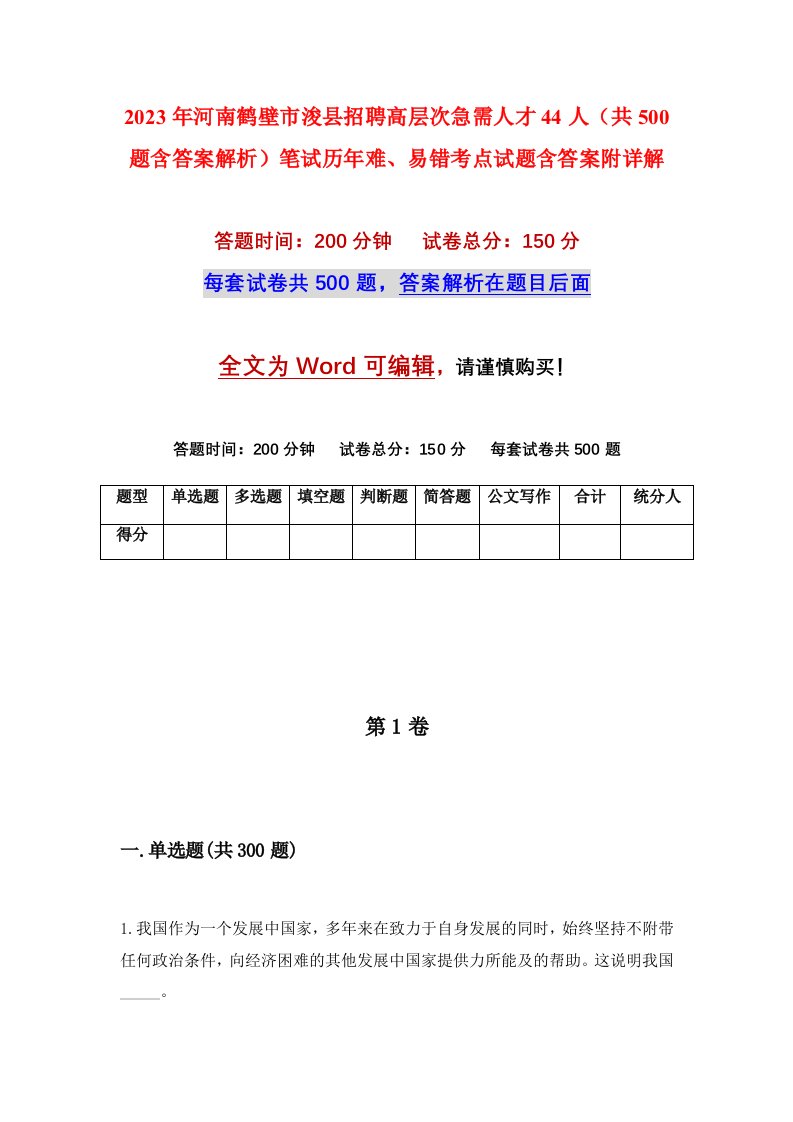 2023年河南鹤壁市浚县招聘高层次急需人才44人（共500题含答案解析）笔试历年难、易错考点试题含答案附详解

答题时间：200分钟　试卷总分：150分

每套试卷共500题，答案解析在题目后面

全文为Word可编辑，请谨慎购买！

答题时间：200分钟　试卷总分：150分　每套试卷共500题

| 题型 | 单选题 | 多选题 | 填空题 | 判断题 | 简答题 | 公文写作 | 合计 | 统分人 |
|---|---|---|---|---|---|---|---|---|
| 得分 | | | | | | | | |

第1卷

一.单选题(共300题)

1.我国作为一个发展中国家，多年来在致力于自身发展的同时，始终坚持不附带任何政治条件，向经济困难的其他发展中国家提供力所能及的帮助。这说明我国_____。